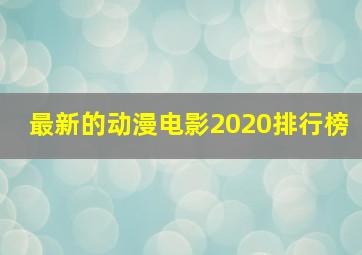 最新的动漫电影2020排行榜